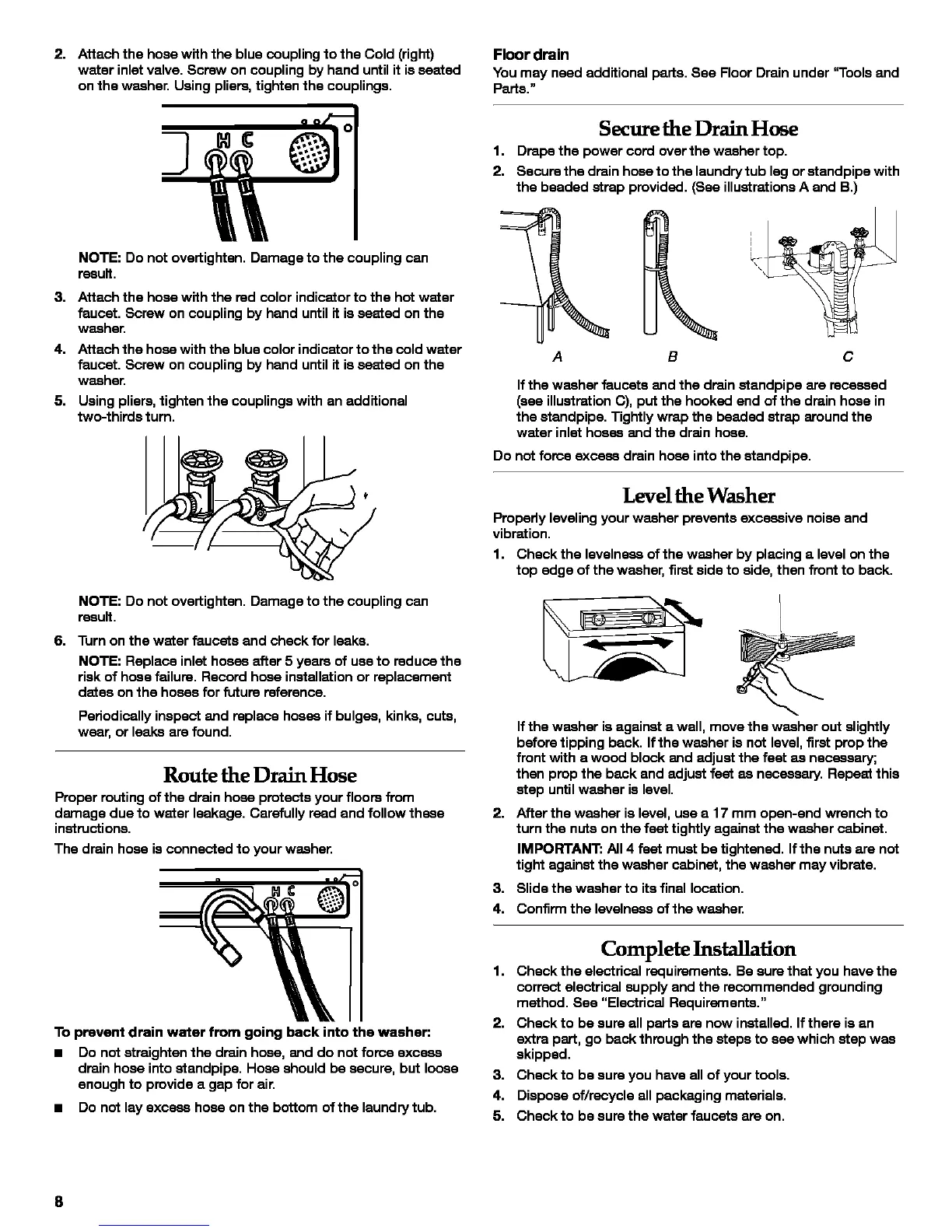 2. Attach the hose with the blue coupling to the Cold (right) water inlet valve. Screw on coupling by hand until it is seated on the washer. Using pliers, tighten the couplings.

H C

NOTE: Do not overtighten. Damage to the coupling can result.

3. Attach the hose with the red color indicator to the hot water faucet. Screw on coupling by hand until it is seated on the washer.

4. Attach the hose with the blue color indicator to the cold water faucet. Screw on coupling by hand until it is seated on the washer.

5. Using pliers, tighten the couplings with an additional two-thirds turn.

NOTE: Do not overtighten. Damage to the coupling can result.

6. Turn on the water faucets and check for leaks.

NOTE: Replace inlet hoses after 5 years of use to reduce the risk of hose failure. Record hose installation or replacement dates on the hoses for future reference.

Periodically inspect and replace hoses if bulges, kinks, cuts, wear, or leaks are found.

Route the Drain Hose

Proper routing of the drain hose protects your floors from damage due to water leakage. Carefully read and follow these instructions.

The drain hose is connected to your washer.

H C

To prevent drain water from going back into the washer:

■ Do not straighten the drain hose, and do not force excess drain hose into standpipe. Hose should be secure, but loose enough to provide a gap for air.

■ Do not lay excess hose on the bottom of the laundry tub.

Floor drain

You may need additional parts. See Floor Drain under "Tools and Parts."

Secure the Drain Hose

1. Drape the power cord over the washer top.

2. Secure the drain hose to the laundry tub leg or standpipe with the beaded strap provided. (See illustrations A and B.)

A B C

If the washer faucets and the drain standpipe are recessed (see illustration C), put the hooked end of the drain hose in the standpipe. Tightly wrap the beaded strap around the water inlet hoses and the drain hose.

Do not force excess drain hose into the standpipe.

Level the Washer

Properly leveling your washer prevents excessive noise and vibration.

1. Check the levelness of the washer by placing a level on the top edge of the washer, first side to side, then front to back.

If the washer is against a wall, move the washer out slightly before tipping back. If the washer is not level, first prop the front with a wood block and adjust the feet as necessary; then prop the back and adjust feet as necessary. Repeat this step until washer is level.

2. After the washer is level, use a 17 mm open-end wrench to turn the nuts on the feet tightly against the washer cabinet.

IMPORTANT: All 4 feet must be tightened. If the nuts are not tight against the washer cabinet, the washer may vibrate.

3. Slide the washer to its final location.

4. Confirm the levelness of the washer.

Complete Installation

1. Check the electrical requirements. Be sure that you have the correct electrical supply and the recommended grounding method. See "Electrical Requirements."

2. Check to be sure all parts are now installed. If there is an extra part, go back through the steps to see which step was skipped.

3. Check to be sure you have all of your tools.

4. Dispose of/recycle all packaging materials.

5. Check to be sure the water faucets are on.

8